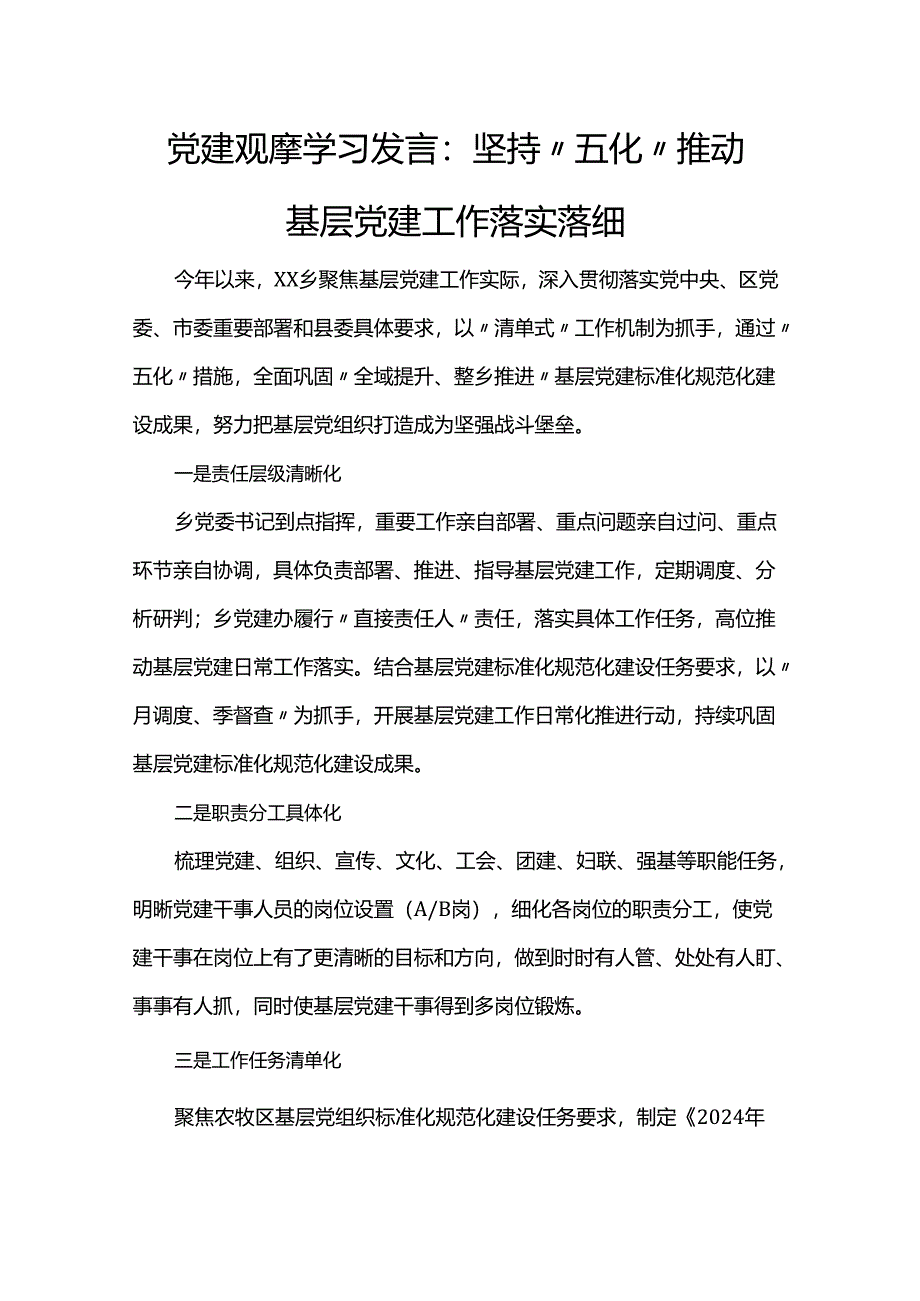 党建观摩学习发言：坚持〃五化〃推动基层党建工作落实落细

今年以来，XX乡聚焦基层党建工作实际，深入贯彻落实党中央、区党委、市委重要部署和县委具体要求，以〃清单式〃工作机制为抓手，通过〃五化〃措施，全面巩固〃全域提升、整乡推进〃基层党建标准化规范化建设成果，努力把基层党组织打造成为坚强战斗堡垒。

一是责任层级清晰化

乡党委书记到点指挥，重要工作亲自部署、重点问题亲自过问、重点环节亲自协调，具体负责部署、推进、指导基层党建工作，定期调度、分析研判；乡党建办履行〃直接责任人〃责任，落实具体工作任务，高位推动基层党建日常工作落实。结合基层党建标准化规范化建设任务要求，以〃月调度、季督查〃为抓手，开展基层党建工作日常化推进行动，持续巩固基层党建标准化规范化建设成果。

二是职责分工具体化

梳理党建、组织、宣传、文化、工会、团建、妇联、强基等职能任务，明晰党建干事人员的岗位设置（A/B岗），细化各岗位的职责分工，使党建干事在岗位上有了更清晰的目标和方向，做到时时有人管、处处有人盯、事事有人抓，同时使基层党建干事得到多岗位锻炼。

三是工作任务清单化

聚焦农牧区基层党组织标准化规范化建设任务要求，制定《2024年